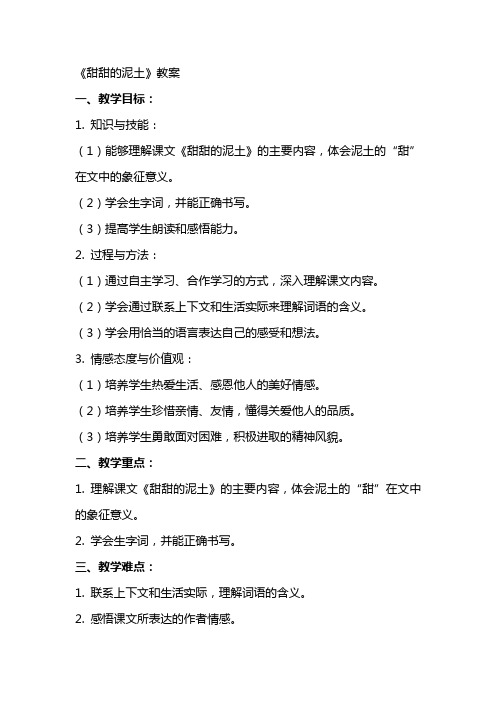 《甜甜的泥土》教案

一、教学目标：

1. 知识与技能：

（1）能够理解课文《甜甜的泥土》的主要内容，体会泥土的“甜”在文中的象征意义。

（2）学会生字词，并能正确书写。

（3）提高学生朗读和感悟能力。

2. 过程与方法：

（1）通过自主学习、合作学习的方式，深入理解课文内容。

（2）学会通过联系上下文和生活实际来理解词语的含义。

（3）学会用恰当的语言表达自己的感受和想法。

3. 情感态度与价值观：

（1）培养学生热爱生活、感恩他人的美好情感。

（2）培养学生珍惜亲情、友情，懂得关爱他人的品质。

（3）培养学生勇敢面对困难，积极进取的精神风貌。

二、教学重点：

1. 理解课文《甜甜的泥土》的主要内容，体会泥土的“甜”在文中的象征意义。

2. 学会生字词，并能正确书写。

三、教学难点：

1. 联系上下文和生活实际，理解词语的含义。

2. 感悟课文所表达的作者情感。